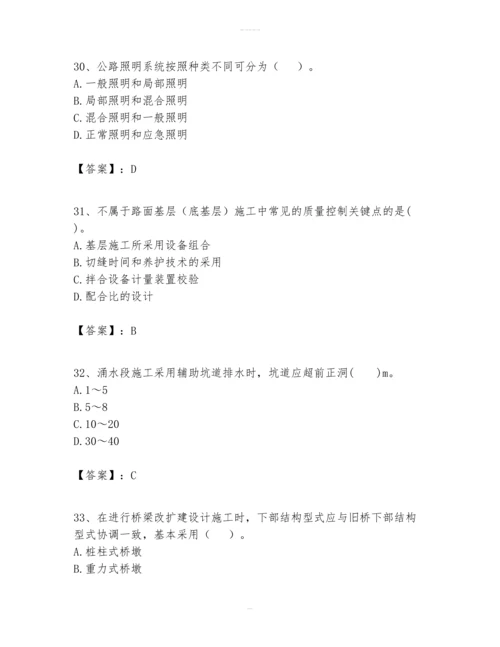 30、公路照明系统按照种类不同可分为（　　）。
A. 一般照明和局部照明
B. 局部照明和混合照明
C. 混合照明和一般照明
D. 正常照明和应急照明

【答案】：D

31、不属于路面基层（底基层）施工中常见的质量控制关键点的是(　　)。
A. 基层施工所采用设备组合
B. 切缝时间和养护技术的采用
C. 拌合设备计量装置校验
D. 配合比的设计

【答案】：B

32、涌水段施工采用辅助坑道排水时，坑道应超前正洞(　　)m。
A. 1～5
B. 5～8
C. 10～20
D. 30～40

【答案】：C

33、在进行桥梁改扩建设计施工时，下部结构型式应与旧桥下部结构型式协调一致，基本采用（　　）。
A. 桩柱式桥墩
B. 重力式桥墩